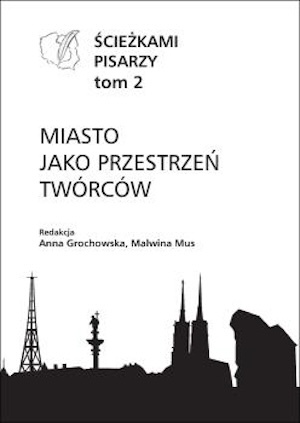 ŚCIEŻKAMI PISARZY
tom 2

MIASTO
JAKO PRZESTRZEŃ
TWÓRCÓW

Redakcja
Anna Grochowska, Malwina Mus